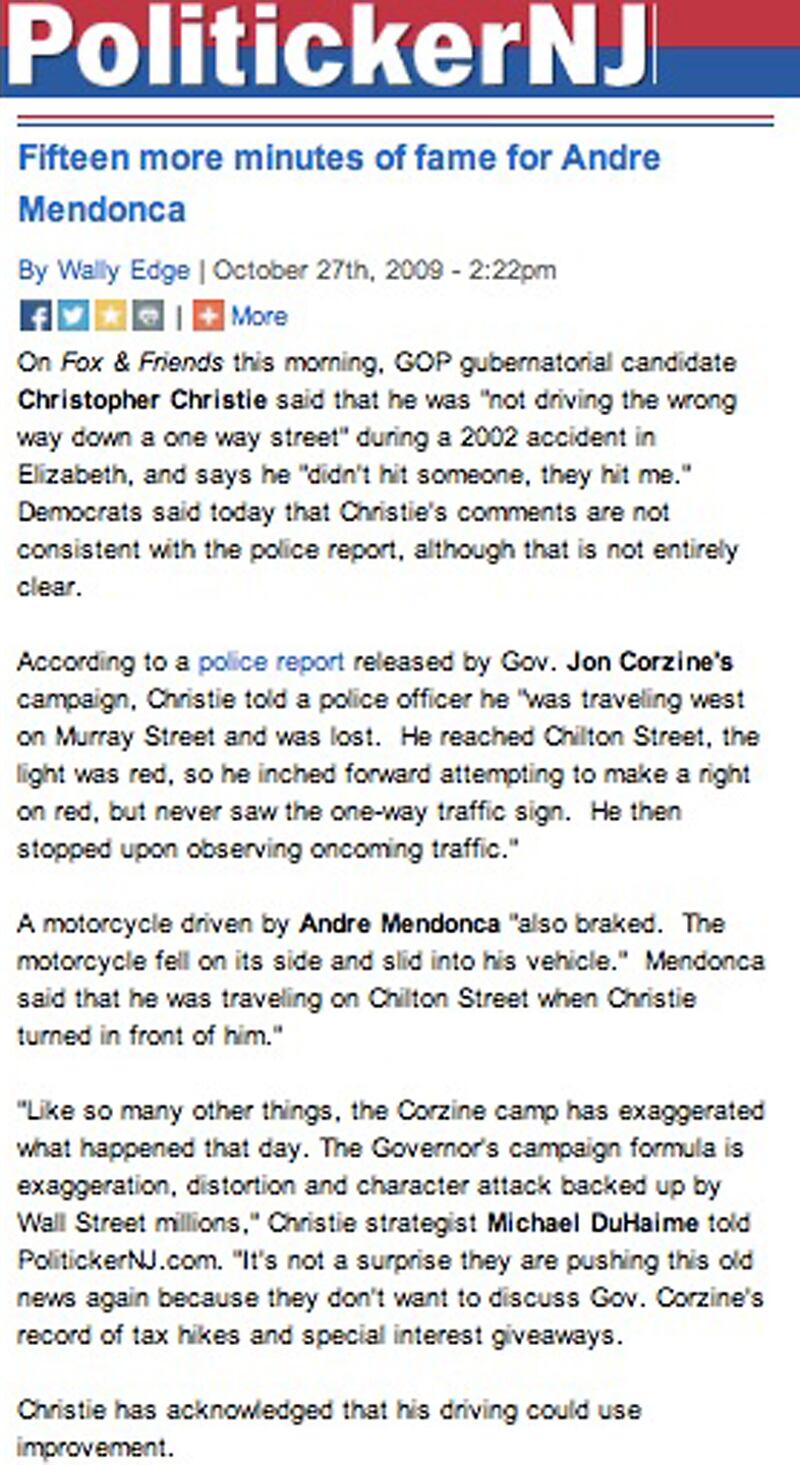 PolitickerNJ

Fifteen more minutes of fame for Andre Mendonca

By Wally Edge | October 27th, 2009 - 2:22pm

| More

On Fox & Friends this morning, GOP gubernatorial candidate Christopher Christie said that he was "not driving the wrong way down a one way street" during a 2002 accident in Elizabeth, and says he "didn't hit someone, they hit me." Democrats said today that Christie's comments are not consistent with the police report, although that is not entirely clear.

According to a police report released by Gov. Jon Corzine's campaign, Christie told a police officer he "was traveling west on Murray Street and was lost. He reached Chilton Street, the light was red, so he inched forward attempting to make a right on red, but never saw the one-way traffic sign. He then stopped upon observing oncoming traffic."

A motorcycle driven by Andre Mendonca "also braked. The motorcycle fell on its side and slid into his vehicle." Mendonca said that he was traveling on Chilton Street when Christie turned in front of him."

"Like so many other things, the Corzine camp has exaggerated what happened that day. The Governor's campaign formula is exaggeration, distortion and character attack backed up by Wall Street millions," Christie strategist Michael DuHaime told PolitickerNJ.com. "It's not a surprise they are pushing this old news again because they don't want to discuss Gov. Corzine's record of tax hikes and special interest giveaways.

Christie has acknowledged that his driving could use improvement.